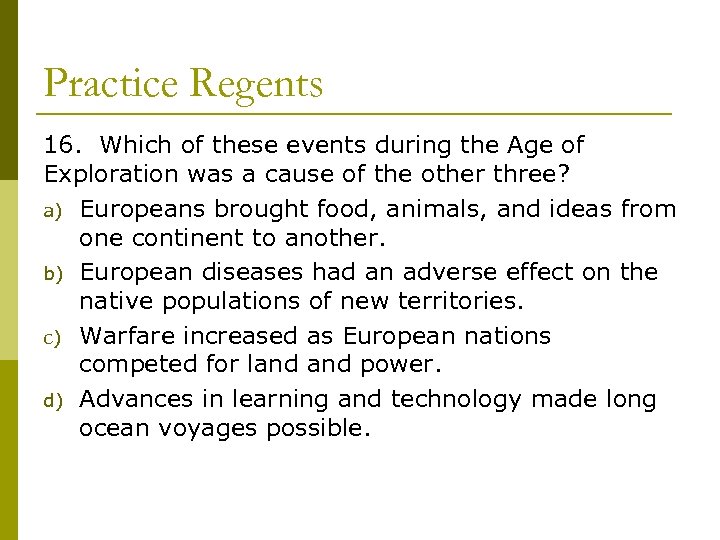 Practice Regents

16. Which of these events during the Age of Exploration was a cause of the other three?

a) Europeans brought food, animals, and ideas from one continent to another.

b) European diseases had an adverse effect on the native populations of new territories.

c) Warfare increased as European nations competed for land and power.

d) Advances in learning and technology made long ocean voyages possible.